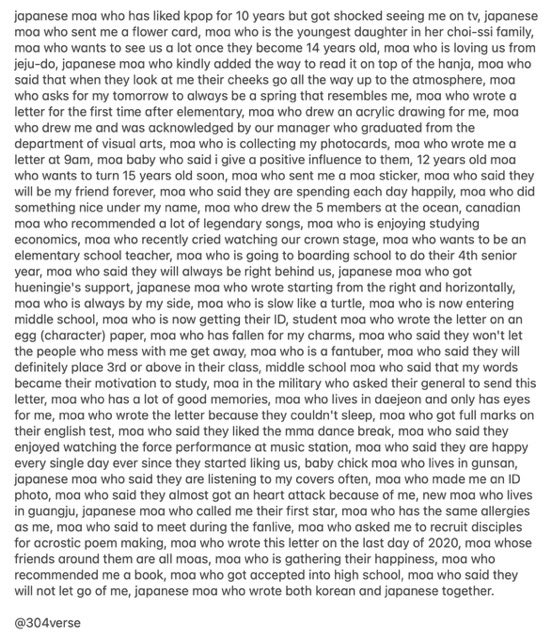 japanese moa who has liked kpop for 10 years but got shocked seeing me on tv, japanese moa who sent me a flower card, moa who is the youngest daughter in her choi-ssi family, moa who wants to see us a lot once they become 14 years old, moa who is loving us from jeju-do, japanese moa who kindly added the way to read it on top of the hanja, moa who said that when they look at me their cheeks go all the way up to the atmosphere, moa who asks for my tomorrow to always be a spring that resembles me, moa who wrote a letter for the first time after elementary, moa who drew an acrylic drawing for me, moa who drew me and was acknowledged by our manager who graduated from the department of visual arts, moa who is collecting my photocards, moa who wrote me a letter at 9am, moa baby who said i give a positive influence to them, 12 years old moa who wants to turn 15 years old soon, moa who sent me a moa sticker, moa who said they will be my friend forever, moa who said they are spending each day happily, moa who did something nice under my name, moa who drew the 5 members at the ocean, canadian moa who recommended a lot of legendary songs, moa who is enjoying studying economics, moa who recently cried watching our crown stage, moa who wants to be an elementary school teacher, moa who is going to boarding school to do their 4th senior year, moa who said they will always be right behind us, japanese moa who got hueningie's support, japanese moa who wrote starting from the right and horizontally, moa who is always by my side, moa who is slow like a turtle, moa who is now entering middle school, moa who is now getting their ID, student moa who wrote the letter on an egg (character) paper, moa who has fallen for my charms, moa who said they won't let the people who mess with me get away, moa who is a fantuber, moa who said they will definitely place 3rd or above in their class, middle school moa who said that my words became their motivation to study, moa in the military who asked their general to send this letter, moa who has a lot of good memories, moa who lives in daejeon and only has eyes for me, moa who wrote the letter because they couldn't sleep, moa who got full marks on their english test, moa who said they liked the mma dance break, moa who said they enjoyed watching the force performance at music station, moa who said they are happy every single day ever since they started liking us, baby chick moa who lives in gunsan, japanese moa who said they are listening to my covers often, moa who made me an ID photo, moa who said they almost got an heart attack because of me, new moa who lives in guangju, japanese moa who called me their first star, moa who has the same allergies as me, moa who said to meet during the fanlive, moa who asked me to recruit disciples for acrostic poem making, moa who wrote this letter on the last day of 2020, moa whose friends around them are all moas, moa who is gathering their happiness, moa who recommended me a book, moa who got accepted into high school, moa who said they will not let go of me, japanese moa who wrote both korean and japanese together.

@304verse